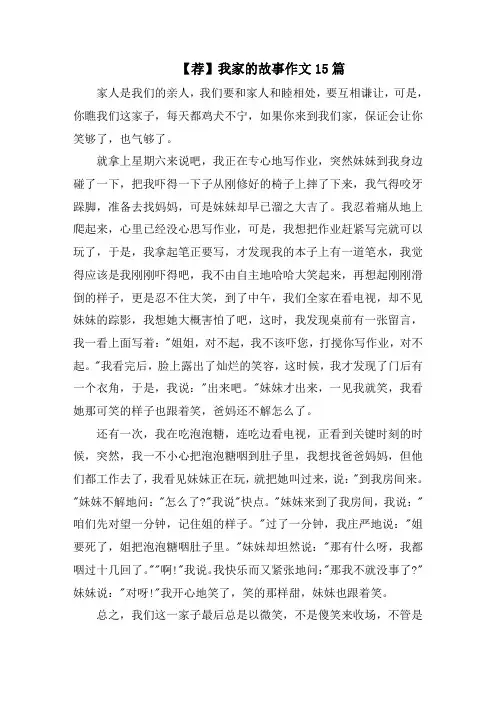 【荐】我家的故事作文15篇

家人是我们的亲人，我们要和家人和睦相处，要互相谦让，可是，你瞧我们这家子，每天都鸡犬不宁，如果你来到我们家，保证会让你笑够了，也气够了。

就拿上星期六来说吧，我正在专心地写作业，突然妹妹到我身边碰了一下，把我吓得一下子从刚修好的椅子上摔了下来，我气得咬牙跺脚，准备去找妈妈，可是妹妹却早已溜之大吉了。我忍着痛从地上爬起来，心里已经没心思写作业，可是，我想把作业赶紧写完就可以玩了，于是，我拿起笔正要写，才发现我的本子上有一道笔水，我觉得应该是我刚刚吓得吧，我不由自主地哈哈大笑起来，再想起刚刚滑倒的样子，更是忍不住大笑，到了中午，我们全家在看电视，却不见妹妹的踪影，我想她大概害怕了吧，这时，我发现桌前有一张留言，我一看上面写着："姐姐，对不起，我不该吓您，打搅你写作业，对不起。"我看完后，脸上露出了灿烂的笑容，这时候，我才发现了门后有一个衣角，于是，我说："出来吧。"妹妹才出来，一见我就笑，我看她那可笑的样子也跟着笑，爸妈还不解怎么了。

还有一次，我在吃泡泡糖，连吃边看电视，正看到关键时刻的时候，突然，我一不小心把泡泡糖咽到肚子里，我想找爸爸妈妈，但他们都工作去了，我看见妹妹正在玩，就把她叫过来，说："到我房间来。"妹妹不解地问："怎么了?"我说"快点。"妹妹来到了我房间，我说："咱们先对望一分钟，记住姐的样子。"过了一分钟，我庄严地说："姐要死了，姐把泡泡糖咽肚子里。"妹妹却坦然说："那有什么呀，我都咽过十几回了。""啊!"我说。我快乐而又紧张地问："那我不就没事了?"妹妹说："对呀!"我开心地笑了，笑的那样甜，妹妹也跟着笑。

总之，我们这一家子最后总是以微笑，不是傻笑来收场，不管是